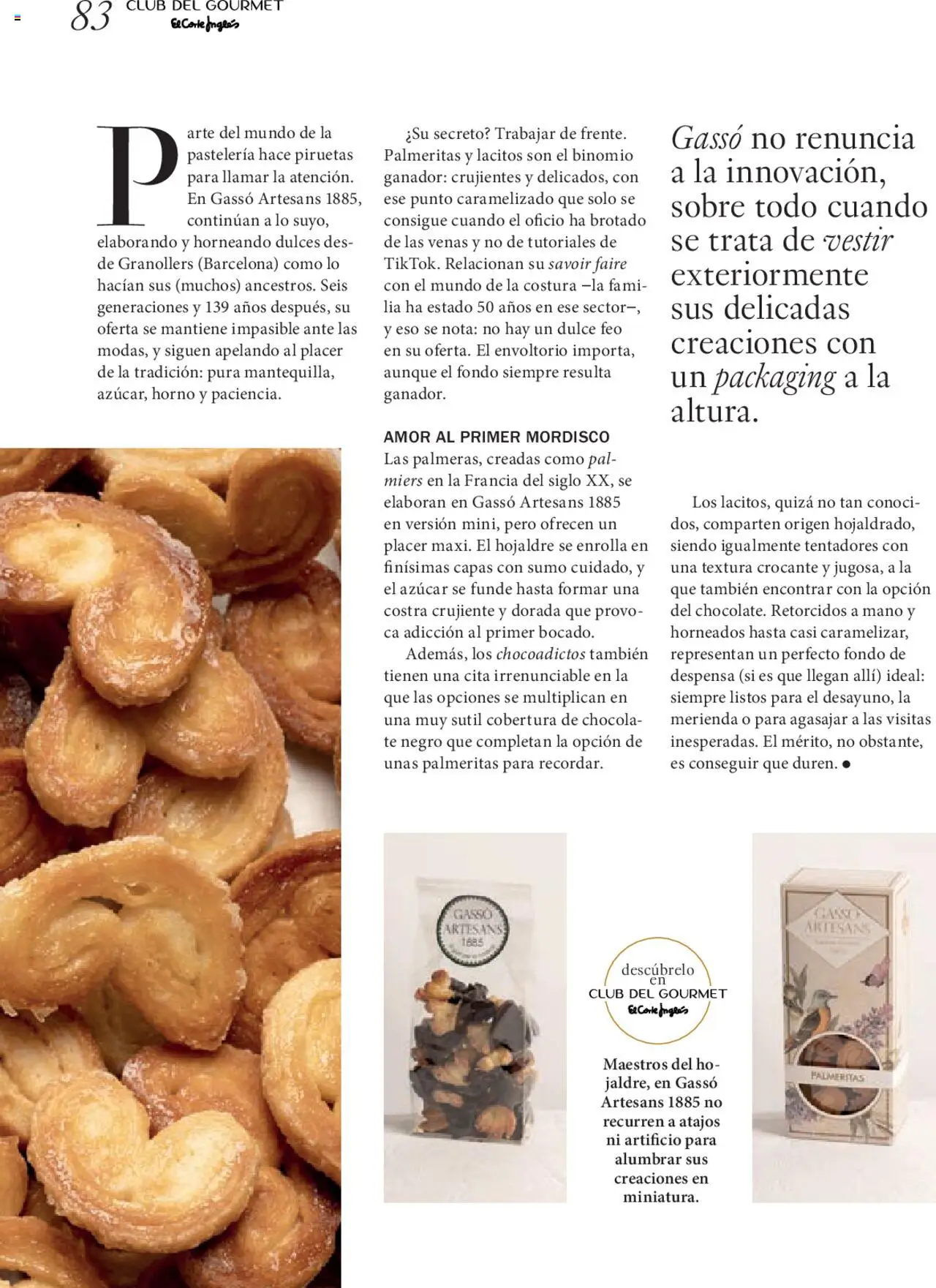 83 CLUB DEL GOURMET El Corte Inglés

Parte del mundo de la pastelería hace piruetas para llamar la atención. En Gassó Artesans 1885, continúan a lo suyo, elaborando y horneando dulces desde Granollers (Barcelona) como lo hacían sus (muchos) ancestros. Seis generaciones y 139 años después, su oferta se mantiene impasible ante las modas, y siguen apelando al placer de la tradición: pura mantequilla, azúcar, horno y paciencia.

¿Su secreto? Trabajar de frente. Palmeritas y lacitos son el binomio ganador: crujientes y delicados, con ese punto caramelizado que solo se consigue cuando el oficio ha brotado de las venas y no de tutoriales de TikTok. Relacionan su savoir faire con el mundo de la costura –la familia ha estado 50 años en ese sector–, y eso se nota: no hay un dulce feo en su oferta. El envoltorio importa, aunque el fondo siempre resulta ganador.

AMOR AL PRIMER MORDISCO
Las palmeras, creadas como palmiers en la Francia del siglo XX, se elaboran en Gassó Artesans 1885 en versión mini, pero ofrecen un placer maxi. El hojaldre se enrolla en finísimas capas con sumo cuidado, y el azúcar se funde hasta formar una costra crujiente y dorada que provoca adicción al primer bocado.

Además, los chocoadictos también tienen una cita irrenunciable en la que las opciones se multiplican en una muy sutil cobertura de chocolate negro que completan la opción de unas palmeritas para recordar.

Gassó no renuncia a la innovación, sobre todo cuando se trata de vestir exteriormente sus delicadas creaciones con un packaging a la altura.

Los lacitos, quizá no tan conocidos, comparten origen hojaldrado, siendo igualmente tentadores con una textura crocante y jugosa, a la que también encontrar con la opción del chocolate. Retorcidos a mano y horneados hasta casi caramelizar, representan un perfecto fondo de despensa (si es que llegan allí) ideal: siempre listos para el desayuno, la merienda o para agasajar a las visitas inesperadas. El mérito, no obstante, es conseguir que duren. ●

GASSÓ ARTESANS 1885

descúbrelo en CLUB DEL GOURMET El Corte Inglés

Maestros del hojaldre, en Gassó Artesans 1885 no recurren a atajos ni artificio para alumbrar sus creaciones en miniatura.

GASSÓ ARTESANS
PALMERITAS